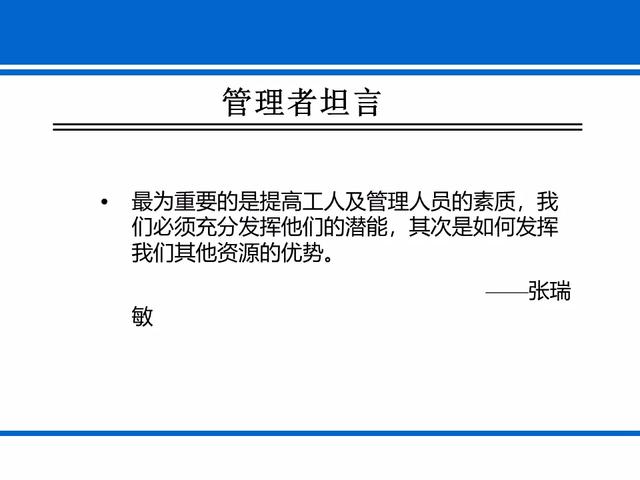 管理者坦言

• 最为重要的是提高工人及管理人员的素质，我们必须充分发挥他们的潜能，其次是如何发挥我们其他资源的优势。

——张瑞敏